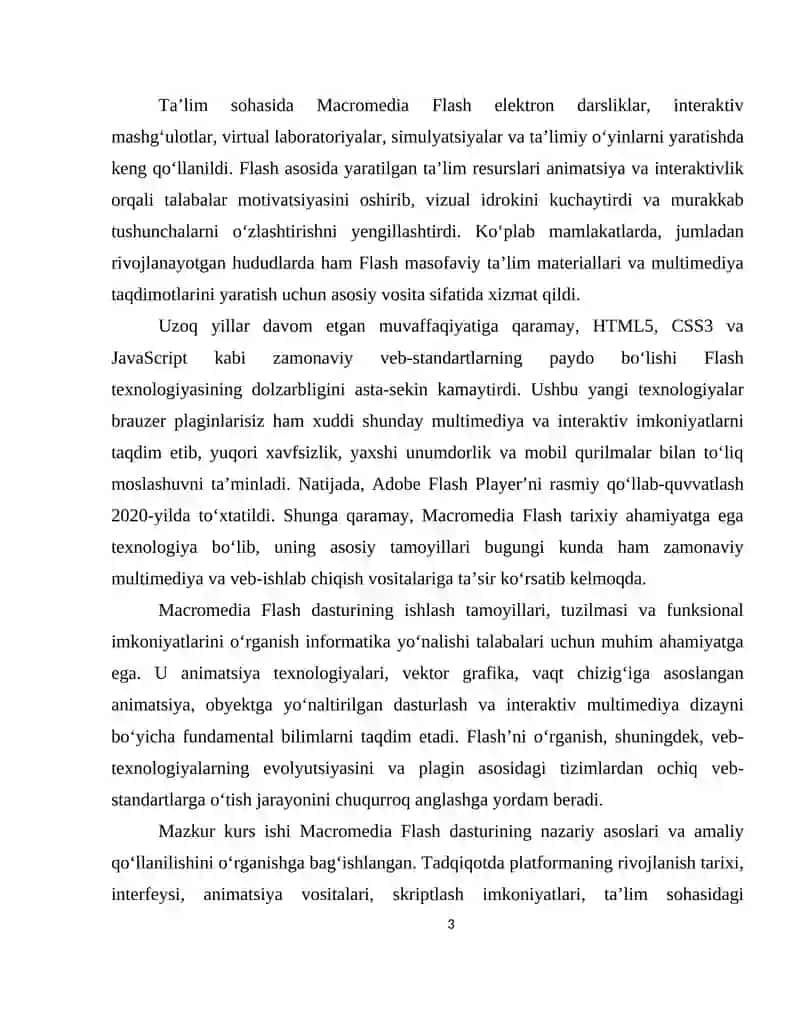 Ta’lim sohasida Macromedia Flash elektron darsliklar, interaktiv mashg‘ulotlar, virtual laboratoriyalar, simulyatsiyalar va ta’limiy o‘yinlarni yaratishda keng qo‘llanildi. Flash asosida yaratilgan ta’lim resurslari animatsiya va interaktivlik orqali talabalar motivatsiyasini oshirib, vizual idrokini kuchaytirdi va murakkab tushunchalarni o‘zlashtirishni yengillashtirdi. Ko‘plab mamlakatlarda, jumladan rivojlanayotgan hududlarda ham Flash masofaviy ta’lim materiallari va multimediya taqdimotlarini yaratish uchun asosiy vosita sifatida xizmat qildi.

Uzoq yillar davom etgan muvaffaqiyatiga qaramay, HTML5, CSS3 va JavaScript kabi zamonaviy veb-standartlarning paydo bo‘lishi Flash texnologiyasining dolzarbligini asta-sekin kamaytirdi. Ushbu yangi texnologiyalar brauzer plaginlarisiz ham xuddi shunday multimediya va interaktiv imkoniyatlarni taqdim etib, yuqori xavfsizlik, yaxshi unumdorlik va mobil qurilmalar bilan to‘liq moslashuvni ta’minladi. Natijada, Adobe Flash Player’ni rasmiy qo‘llab-quvvatlash 2020-yilda to‘xtatildi. Shunga qaramay, Macromedia Flash tarixiy ahamiyatga ega texnologiya bo‘lib, uning asosiy tamoyillari bugungi kunda ham zamonaviy multimediya va veb-ishlab chiqish vositalariga ta’sir ko‘rsatib kelmoqda.

Macromedia Flash dasturining ishlash tamoyillari, tuzilmasi va funksional imkoniyatlarini o‘rganish informatika yo‘nalishi talabalari uchun muhim ahamiyatga ega. U animatsiya texnologiyalari, vektor grafika, vaqt chizig‘iga asoslangan animatsiya, obyektga yo‘naltirilgan dasturlash va interaktiv multimediya dizayni bo‘yicha fundamental bilimlarni taqdim etadi. Flash’ni o‘rganish, shuningdek, veb-texnologiyalarning evolyutsiyasini va plagin asosidagi tizimlardan ochiq veb-standartlarga o‘tish jarayonini chuqurroq anglashga yordam beradi.

Mazkur kurs ishi Macromedia Flash dasturining nazariy asoslari va amaliy qo‘llanilishini o‘rganishga bag‘ishlangan. Tadqiqotda platformaning rivojlanish tarixi, interfeysi, animatsiya vositalari, skriptlash imkoniyatlari, ta’lim sohasidagi

3